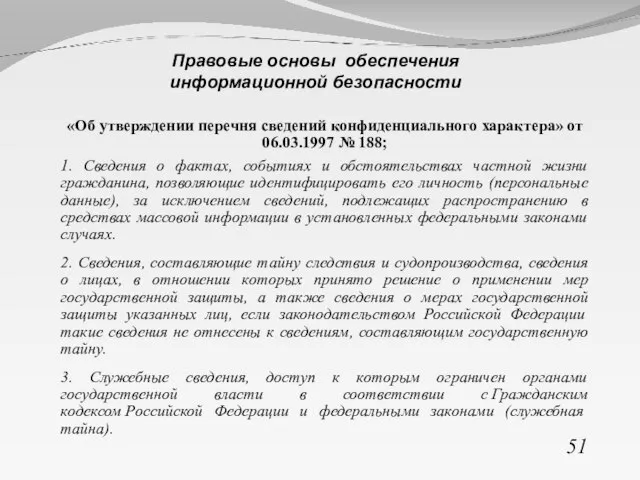 Правовые основы обеспечения информационной безопасности

«Об утверждении перечня сведений конфиденциального характера» от 06.03.1997 № 188;

1. Сведения о фактах, событиях и обстоятельствах частной жизни гражданина, позволяющие идентифицировать его личность (персональные данные), за исключением сведений, подлежащих распространению в средствах массовой информации в установленных федеральными законами случаях.

2. Сведения, составляющие тайну следствия и судопроизводства, сведения о лицах, в отношении которых принято решение о применении мер государственной защиты, а также сведения о мерах государственной защиты указанных лиц, если законодательством Российской Федерации такие сведения не отнесены к сведениям, составляющим государственную тайну.

3. Служебные сведения, доступ к которым ограничен органами государственной власти в соответствии с Гражданским кодексом Российской Федерации и федеральными законами (служебная тайна).

51